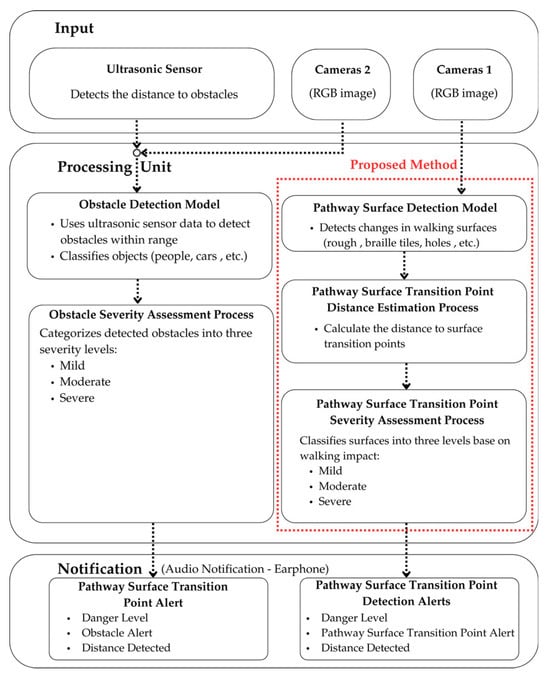 Input

Ultrasonic Sensor
Detects the distance to obstacles

Cameras 2
(RGB image)

Cameras 1
(RGB image)

Processing Unit

Proposed Method

Obstacle Detection Model
• Uses ultrasonic sensor data to detect obstacles within range
• Classifies objects (people, cars , etc.)

Obstacle Severity Assessment Process
Categorizes detected obstacles into three severity levels:
• Mild
• Moderate
• Severe

Pathway Surface Detection Model
• Detects changes in walking surfaces (rough , braille tiles, holes , etc.)

Pathway Surface Transition Point Distance Estimation Process
• Calculate the distance to surface transition points

Pathway Surface Transition Point Severity Assessment Process
Classifies surfaces into three levels base on walking impact:
• Mild
• Moderate
• Severe

Notification (Audio Notification - Earphone)

Pathway Surface Transition Point Alert
• Danger Level
• Obstacle Alert
• Distance Detected

Pathway Surface Transition Point Detection Alerts
• Danger Level
• Pathway Surface Transition Point Alert
• Distance Detected